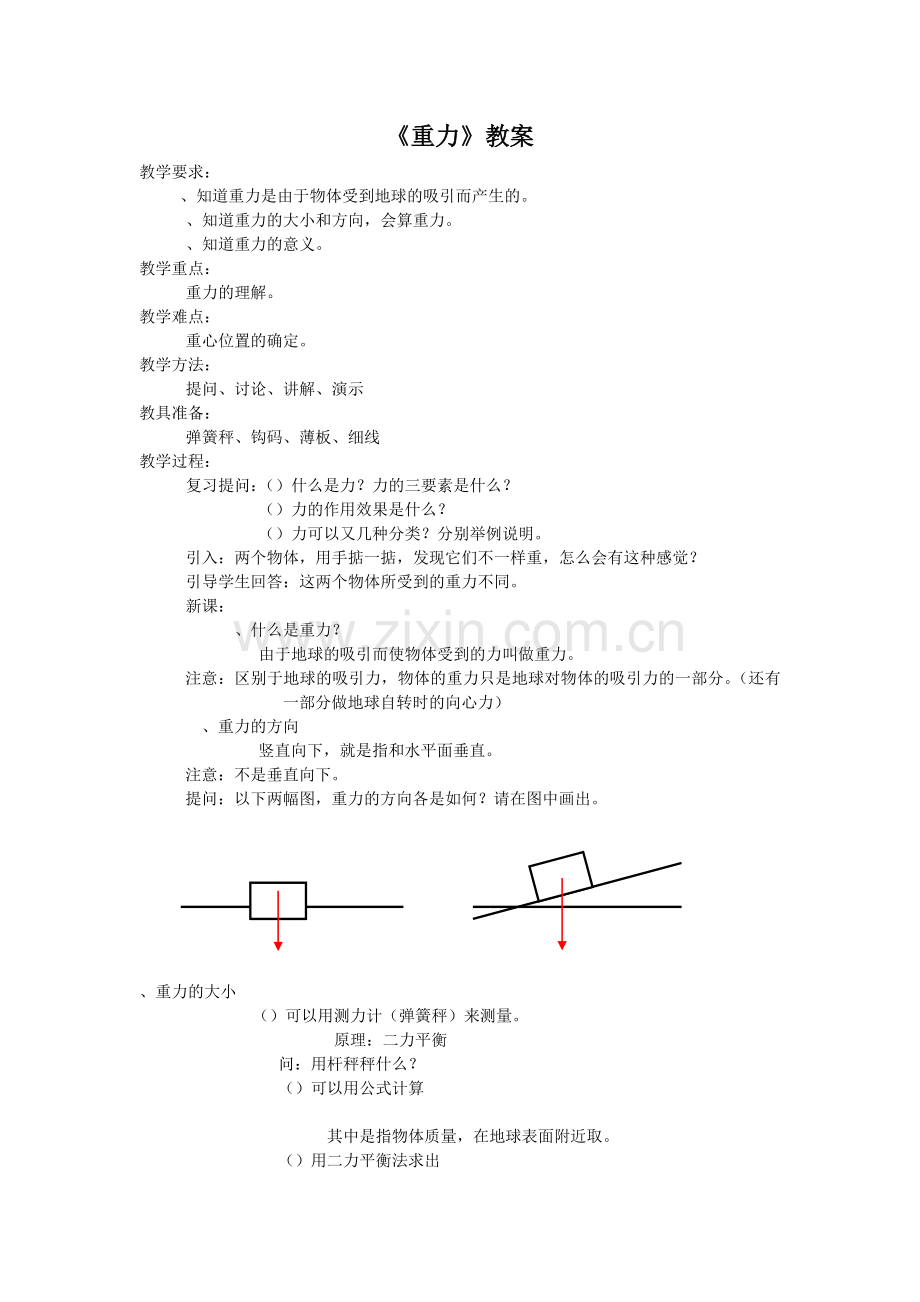 《重力》教案

教学要求：

、知道重力是由于物体受到地球的吸引而产生的。

、知道重力的大小和方向，会算重力。

、知道重力的意义。

教学重点：

重力的理解。

教学难点：

重心位置的确定。

教学方法：

提问、讨论、讲解、演示

教具准备：

弹簧秤、钩码、薄板、细线

教学过程：

复习提问：（）什么是力？力的三要素是什么？

（）力的作用效果是什么？

（）力可以又几种分类？分别举例说明。

引入：两个物体，用手掂一掂，发现它们不一样重，怎么会有这种感觉？

引导学生回答：这两个物体所受到的重力不同。

新课：

、什么是重力？

由于地球的吸引而使物体受到的力叫做重力。

注意：区别于地球的吸引力，物体的重力只是地球对物体的吸引力的一部分。（还有一部分做地球自转时的向心力）

、重力的方向

竖直向下，就是指和水平面垂直。

注意：不是垂直向下。

提问：以下两幅图，重力的方向各是如何？请在图中画出。

、重力的大小

（）可以用测力计（弹簧秤）来测量。

原理：二力平衡

问：用杆秤秤什么？

（）可以用公式计算

其中是指物体质量，在地球表面附近取。

（）用二力平衡法求出

www.zixin.com.cn